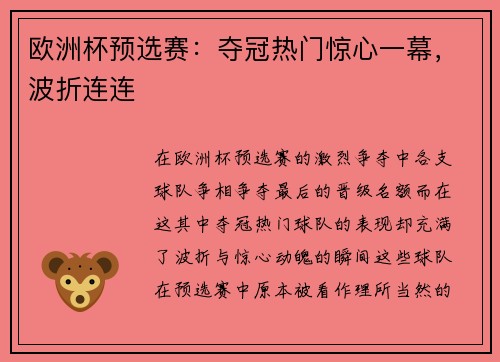 欧洲杯预选赛：夺冠热门惊心一幕，波折连连

在欧洲杯预选赛的激烈争夺中各支球队争相争夺最后的晋级名额而在这其中夺冠热门球队的表现却充满了波折与惊心动魄的瞬间这些球队在预选赛中原本被看作理所当然的